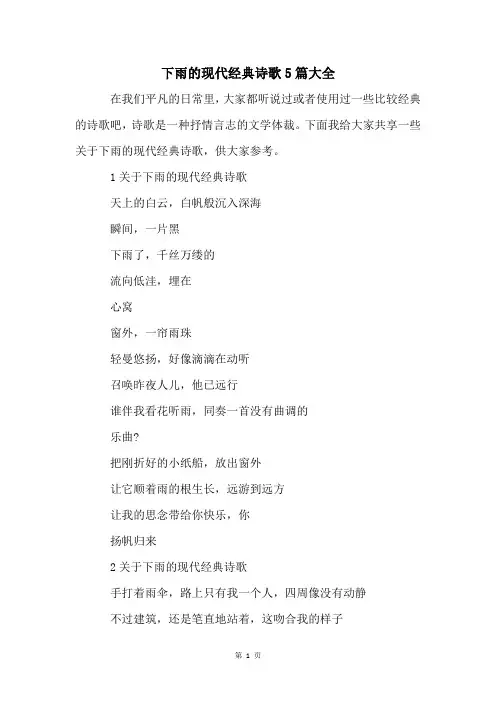 下雨的现代经典诗歌5篇大全

在我们平凡的日常里，大家都听说过或者使用过一些比较经典的诗歌吧，诗歌是一种抒情言志的文学体裁。下面我给大家共享一些关于下雨的现代经典诗歌，供大家参考。

1关于下雨的现代经典诗歌

天上的白云，白帆般沉入深海

瞬间，一片黑

下雨了，千丝万缕的

流向低洼，埋在

心窝

窗外，一帘雨珠

轻曼悠扬，好像滴滴在动听

召唤昨夜人儿，他已远行

谁伴我看花听雨，同奏一首没有曲调的

乐曲?

把刚折好的小纸船，放出窗外

让它顺着雨的根生长，远游到远方

让我的思念带给你快乐，你

扬帆归来

2关于下雨的现代经典诗歌

手打着雨伞，路上只有我一个人，四周像没有动静

不过建筑，还是笔直地站着，这吻合我的样子

第 1 页